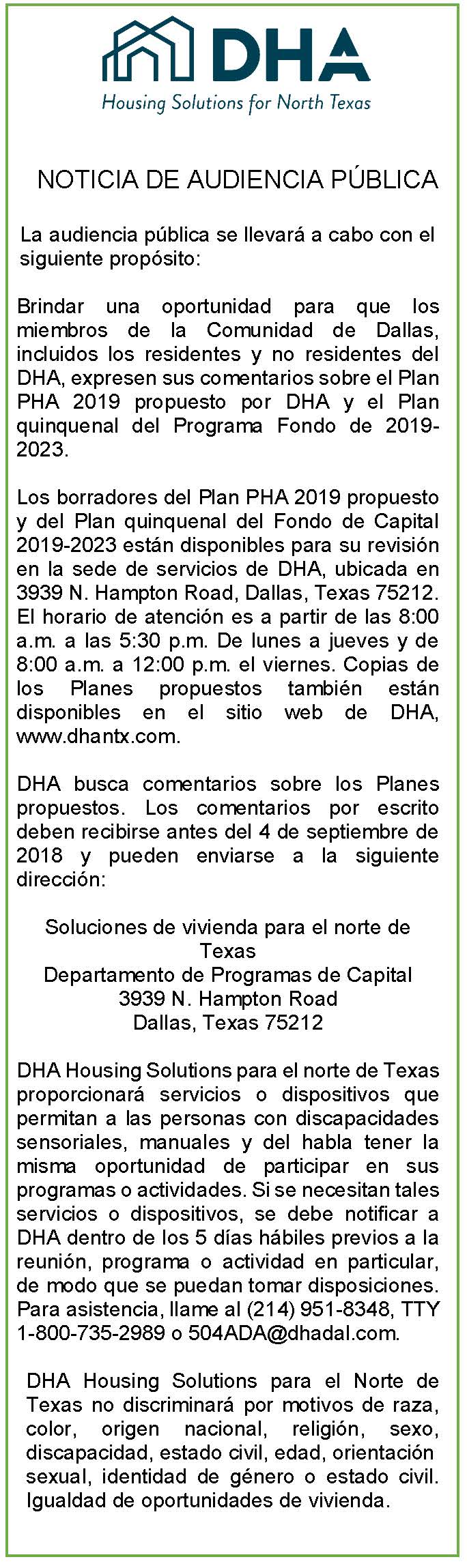 DHA
Housing Solutions for North Texas

NOTICIA DE AUDIENCIA PÚBLICA

La audiencia pública se llevará a cabo con el siguiente propósito:

Brindar una oportunidad para que los miembros de la Comunidad de Dallas, incluidos los residentes y no residentes del DHA, expresen sus comentarios sobre el Plan PHA 2019 propuesto por DHA y el Plan quinquenal del Programa Fondo de 2019-2023.

Los borradores del Plan PHA 2019 propuesto y del Plan quinquenal del Fondo de Capital 2019-2023 están disponibles para su revisión en la sede de servicios de DHA, ubicada en 3939 N. Hampton Road, Dallas, Texas 75212. El horario de atención es a partir de las 8:00 a.m. a las 5:30 p.m. De lunes a jueves y de 8:00 a.m. a 12:00 p.m. el viernes. Copias de los Planes propuestos también están disponibles en el sitio web de DHA, www.dhantx.com.

DHA busca comentarios sobre los Planes propuestos. Los comentarios por escrito deben recibirse antes del 4 de septiembre de 2018 y pueden enviarse a la siguiente dirección:

Soluciones de vivienda para el norte de Texas
Departamento de Programas de Capital
3939 N. Hampton Road
Dallas, Texas 75212

DHA Housing Solutions para el norte de Texas proporcionará servicios o dispositivos que permitan a las personas con discapacidades sensoriales, manuales y del habla tener la misma oportunidad de participar en sus programas o actividades. Si se necesitan tales servicios o dispositivos, se debe notificar a DHA dentro de los 5 días hábiles previos a la reunión, programa o actividad en particular, de modo que se puedan tomar disposiciones. Para asistencia, llame al (214) 951-8348, TTY 1-800-735-2989 o 504ADA@dhadal.com.

DHA Housing Solutions para el Norte de Texas no discriminará por motivos de raza, color, origen nacional, religión, sexo, discapacidad, estado civil, edad, orientación sexual, identidad de género o estado civil. Igualdad de oportunidades de vivienda.